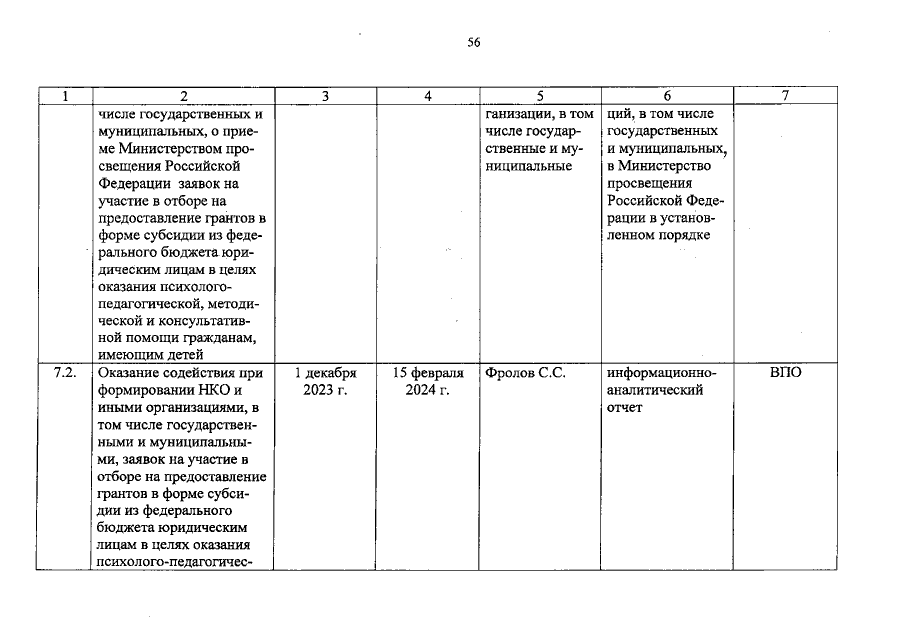 56

| 1 | 2 | 3 | 4 | 5 | 6 | 7 |
|---|---|---|---|---|---|---|
| | числе государственных и муниципальных, о приеме Министерством просвещения Российской Федерации заявок на участие в отборе на предоставление грантов в форме субсидии из федерального бюджета юридическим лицам в целях оказания психолого-педагогической, методической и консультативной помощи гражданам, имеющим детей | | | ганизации, в том числе государственные и муниципальные | ций, в том числе государственных и муниципальных, в Министерство просвещения Российской Федерации в установленном порядке | |
| 7.2. | Оказание содействия при формировании НКО и иными организациями, в том числе государственными и муниципальными, заявок на участие в отборе на предоставление грантов в форме субсидии из федерального бюджета юридическим лицам в целях оказания психолого-педагогичес- | 1 декабря 2023 г. | 15 февраля 2024 г. | Фролов С.С. | информационно-аналитический отчет | ВПО |